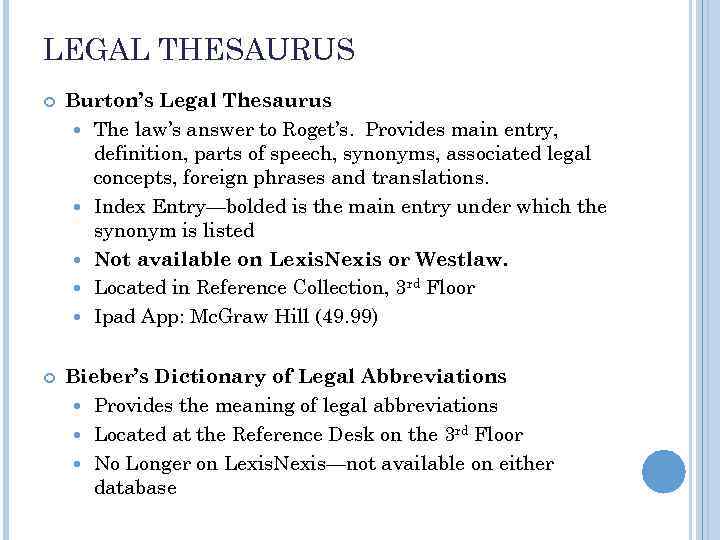 LEGAL THESAURUS

Burton's Legal Thesaurus

The law's answer to Roget's. Provides main entry, definition, parts of speech, synonyms, associated legal concepts, foreign phrases and translations.

Index Entry—bolded is the main entry under which the synonym is listed

Not available on LexisNexis or Westlaw.

Located in Reference Collection, 3rd Floor

Ipad App: McGraw Hill (49.99)

Bieber's Dictionary of Legal Abbreviations

Provides the meaning of legal abbreviations

Located at the Reference Desk on the 3rd Floor

No Longer on LexisNexis—not available on either database